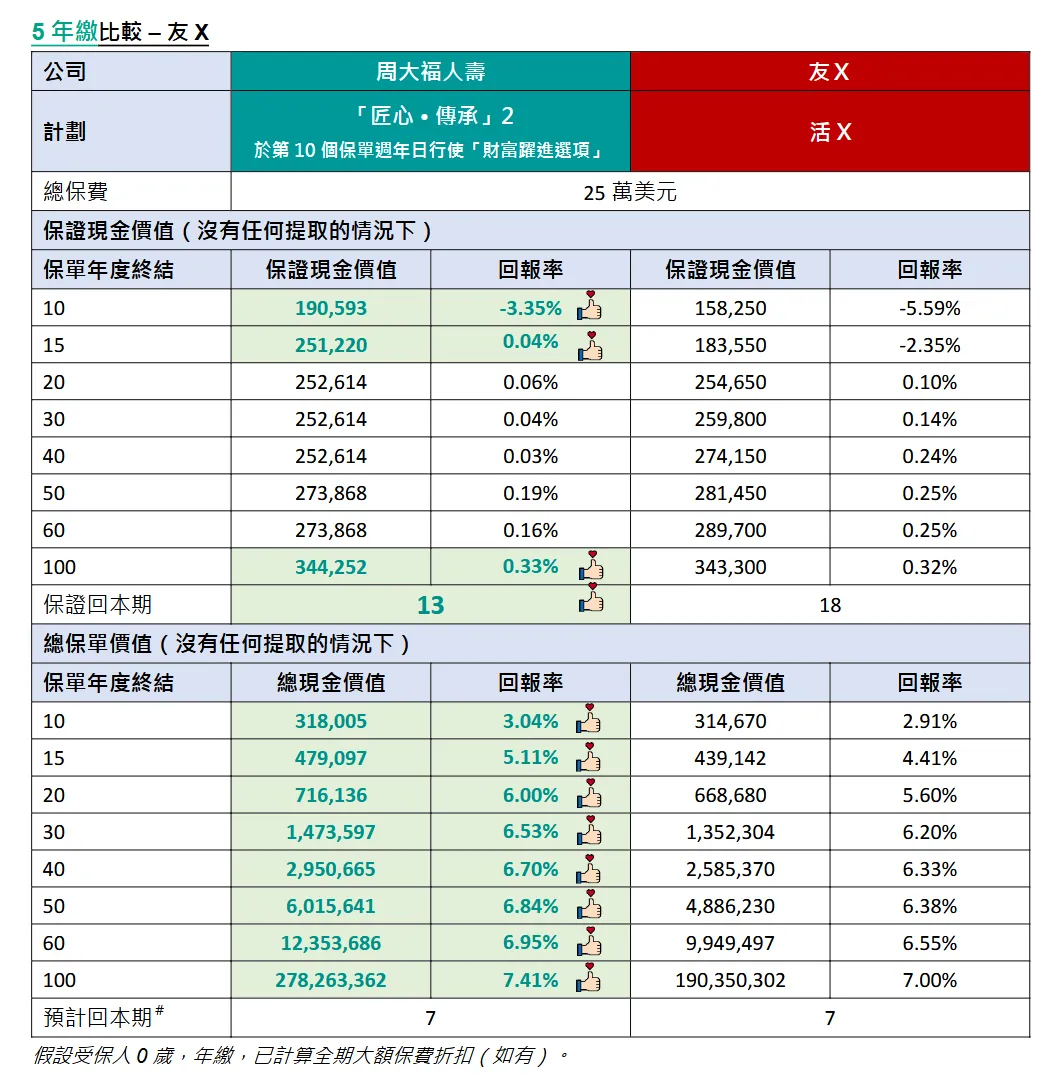 5 年繳比較 – 友 X

| 公司 | 周大福人壽 | | 友 X | |
|---|---|---|---|---|
| 計劃 | 「匠心 • 傳承」2 於第 10 個保單週年日行使「財富躍進選項」 | | 活 X | |
| 總保費 | 25 萬美元 | | | |
| 保證現金價值（沒有任何提取的情況下） | | | | |
| 保單年度終結 | 保證現金價值 | 回報率 | 保證現金價值 | 回報率 |
| 10 | 190,593 | -3.35% | 158,250 | -5.59% |
| 15 | 251,220 | 0.04% | 183,550 | -2.35% |
| 20 | 252,614 | 0.06% | 254,650 | 0.10% |
| 30 | 252,614 | 0.04% | 259,800 | 0.14% |
| 40 | 252,614 | 0.03% | 274,150 | 0.24% |
| 50 | 273,868 | 0.19% | 281,450 | 0.25% |
| 60 | 273,868 | 0.16% | 289,700 | 0.25% |
| 100 | 344,252 | 0.33% | 343,300 | 0.32% |
| 保證回本期 | 13 | | 18 | |
| 總保單價值（沒有任何提取的情況下） | | | | |
| 保單年度終結 | 總現金價值 | 回報率 | 總現金價值 | 回報率 |
| 10 | 318,005 | 3.04% | 314,670 | 2.91% |
| 15 | 479,097 | 5.11% | 439,142 | 4.41% |
| 20 | 716,136 | 6.00% | 668,680 | 5.60% |
| 30 | 1,473,597 | 6.53% | 1,352,304 | 6.20% |
| 40 | 2,950,665 | 6.70% | 2,585,370 | 6.33% |
| 50 | 6,015,641 | 6.84% | 4,886,230 | 6.38% |
| 60 | 12,353,686 | 6.95% | 9,949,497 | 6.55% |
| 100 | 278,263,362 | 7.41% | 190,350,302 | 7.00% |
| 預計回本期$^{\#}$ | 7 | | 7 | |

假設受保人 0 歲，年繳，已計算全期大額保費折扣（如有）。